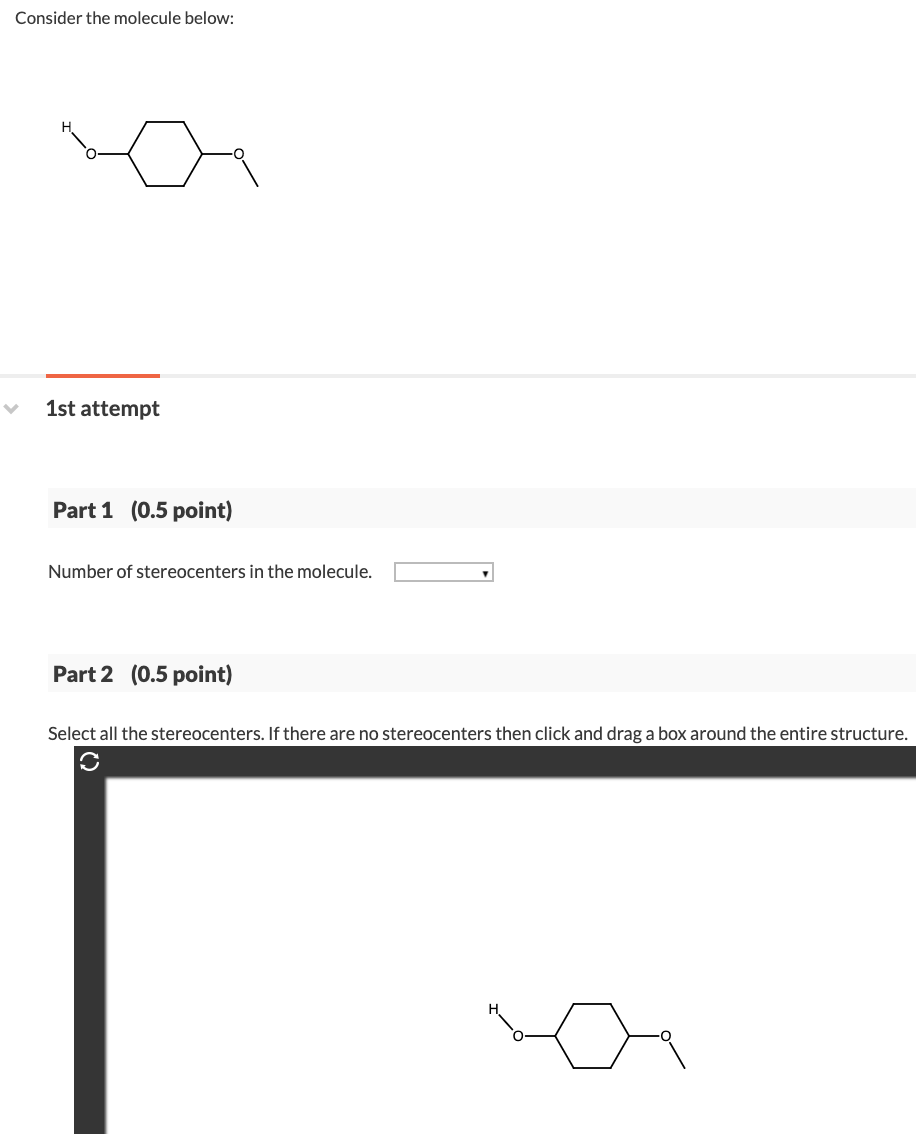 Consider the molecule below:

H
O
O

1st attempt

Part 1 (0.5 point)

Number of stereocenters in the molecule.

Part 2 (0.5 point)

Select all the stereocenters. If there are no stereocenters then click and drag a box around the entire structure.

H
O
O